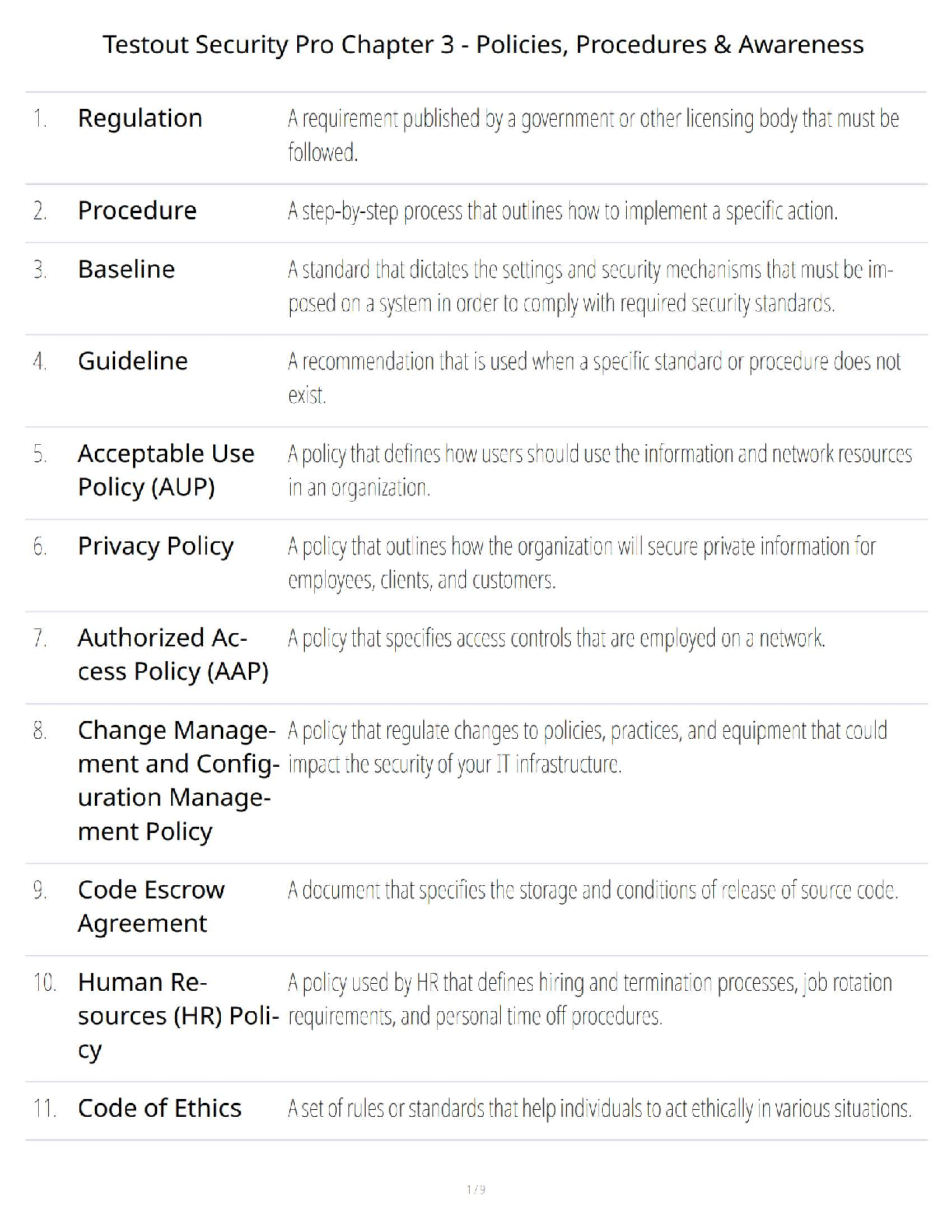 Testout Security Pro Chapter 3 - Policies, Procedures & Awareness

| | | |
|---|---|---|
| 1. | Regulation | A requirement published by a government or other licensing body that must be followed. |
| 2. | Procedure | A step-by-step process that outlines how to implement a specific action. |
| 3. | Baseline | A standard that dictates the settings and security mechanisms that must be imposed on a system in order to comply with required security standards. |
| 4. | Guideline | A recommendation that is used when a specific standard or procedure does not exist. |
| 5. | Acceptable Use Policy (AUP) | A policy that defines how users should use the information and network resources in an organization. |
| 6. | Privacy Policy | A policy that outlines how the organization will secure private information for employees, clients, and customers. |
| 7. | Authorized Access Policy (AAP) | A policy that specifies access controls that are employed on a network. |
| 8. | Change Management and Configuration Management Policy | A policy that regulate changes to policies, practices, and equipment that could impact the security of your IT infrastructure. |
| 9. | Code Escrow Agreement | A document that specifies the storage and conditions of release of source code. |
| 10. | Human Resources (HR) Policy | A policy used by HR that defines hiring and termination processes, job rotation requirements, and personal time off procedures. |
| 11. | Code of Ethics | A set of rules or standards that help individuals to act ethically in various situations. |

1 / 9